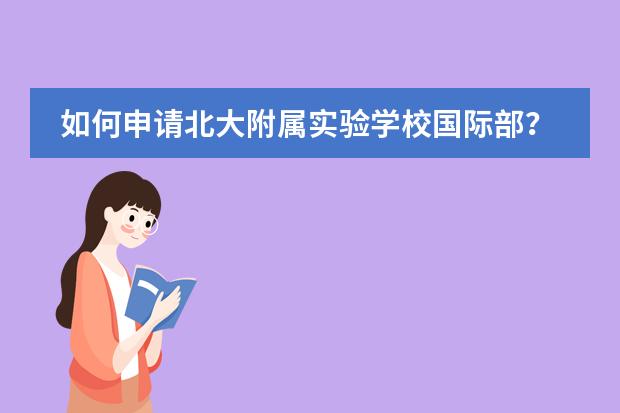 如何申请北大附属实验学校国际部？